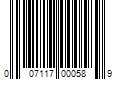 0 07117 00058 9